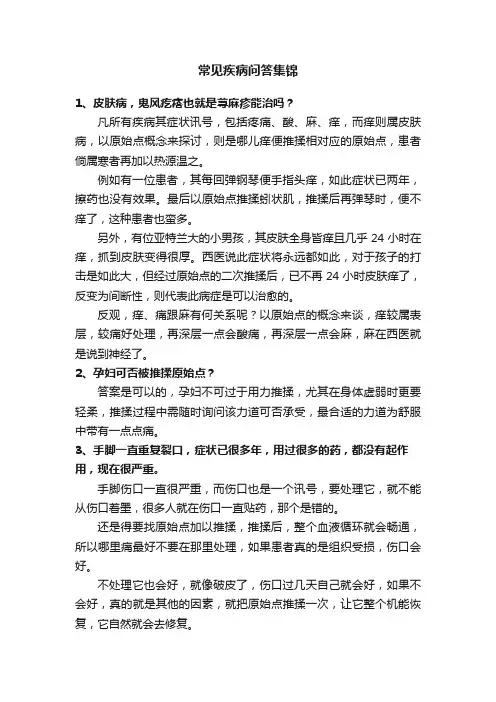 常见疾病问答集锦

1、皮肤病，鬼风疙瘩也就是荨麻疹能治吗？

凡所有疾病其症状讯号，包括疼痛、酸、麻、痒，而痒则属皮肤病，以原始点概念来探讨，则是哪儿痒便推揉相对应的原始点，患者倘属寒者再加以热源温之。

例如有一位患者，其每回弹钢琴便手指头痒，如此症状已两年，擦药也没有效果。最后以原始点推揉蚓状肌，推揉后再弹琴时，便不痒了，这种患者也蛮多。

另外，有位亚特兰大的小男孩，其皮肤全身皆痒且几乎 24 小时在痒，抓到皮肤变得很厚。西医说此症状将永远都如此，对于孩子的打击是如此大，但经过原始点的二次推揉后，已不再 24 小时皮肤痒了，反变为间断性，则代表此病症是可以治愈的。

反观，痒、痛跟麻有何关系呢？以原始点的概念来谈，痒较属表层，较痛好处理，再深层一点会酸痛，再深层一点会麻，麻在西医就是说到神经了。

2、孕妇可否被推揉原始点？

答案是可以的，孕妇不可过于用力推揉，尤其在身体虚弱时更要轻柔，推揉过程中需随时询问该力道可否承受，最合适的力道为舒服中带有一点点痛。

3、手脚一直重复裂口，症状已很多年，用过很多的药，都没有起作用，现在很严重。

手脚伤口一直很严重，而伤口也是一个讯号，要处理它，就不能从伤口着墨，很多人就在伤口一直贴药，那个是错的。

还是得要找原始点加以推揉，推揉后，整个血液循环就会畅通，所以哪里痛最好不要在那里处理，如果患者真的是组织受损，伤口会好。

不处理它也会好，就像破皮了，伤口过几天自己就会好，如果不会好，真的就是其他的因素，就把原始点推揉一次，让它整个机能恢复，它自然就会去修复。